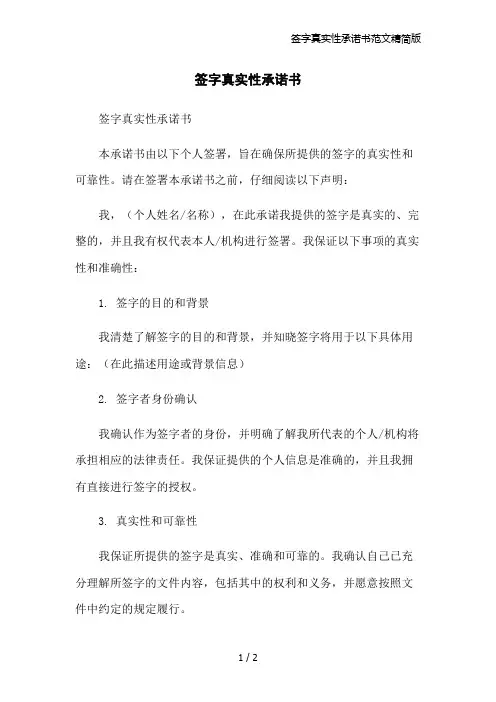 签字真实性承诺书范文精简版

签字真实性承诺书

签字真实性承诺书

本承诺书由以下个人签署，旨在确保所提供的签字的真实性和可靠性。请在签署本承诺书之前，仔细阅读以下声明：

我，（个人姓名/名称），在此承诺我提供的签字是真实的、完整的，并且我有权代表本人/机构进行签署。我保证以下事项的真实性和准确性：

1. 签字的目的和背景

我清楚了解签字的目的和背景，并知晓签字将用于以下具体用途：（在此描述用途或背景信息）

2. 签字者身份确认

我确认作为签字者的身份，并明确了解我所代表的个人/机构将承担相应的法律责任。我保证提供的个人信息是准确的，并且我拥有直接进行签字的授权。

3. 真实性和可靠性

我保证所提供的签字是真实、准确和可靠的。我确认自己已充分理解所签字的文件内容，包括其中的权利和义务，并愿意按照文件中约定的规定履行。

1 / 2